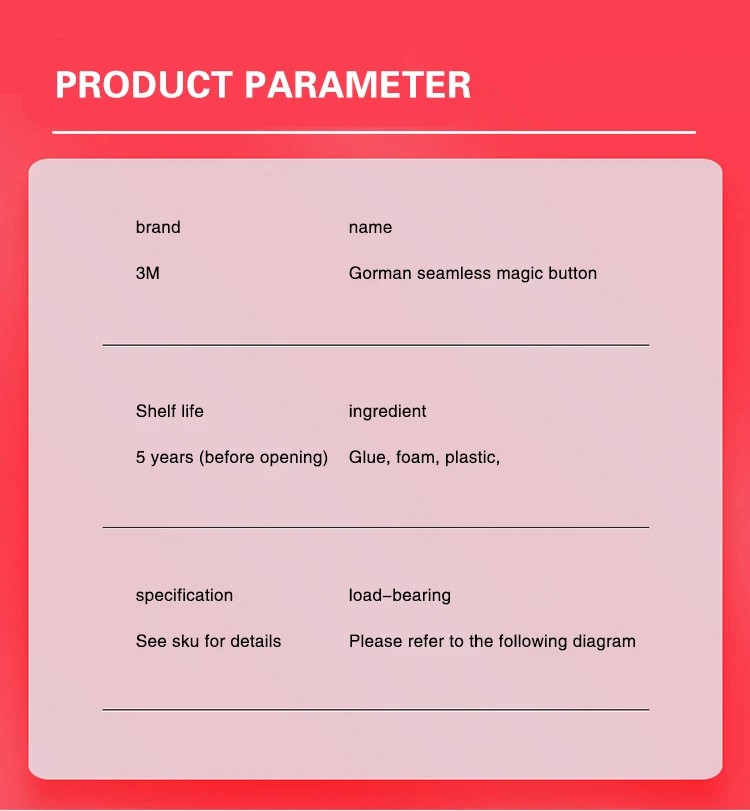 PRODUCT PARAMETER

brand

3M

name

Gorman seamless magic button

Shelf life

5 years (before opening)

ingredient

Glue, foam, plastic,

specification

See sku for details

load-bearing

Please refer to the following diagram